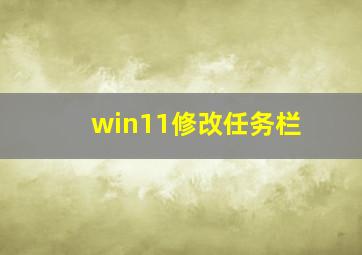 win11修改任务栏